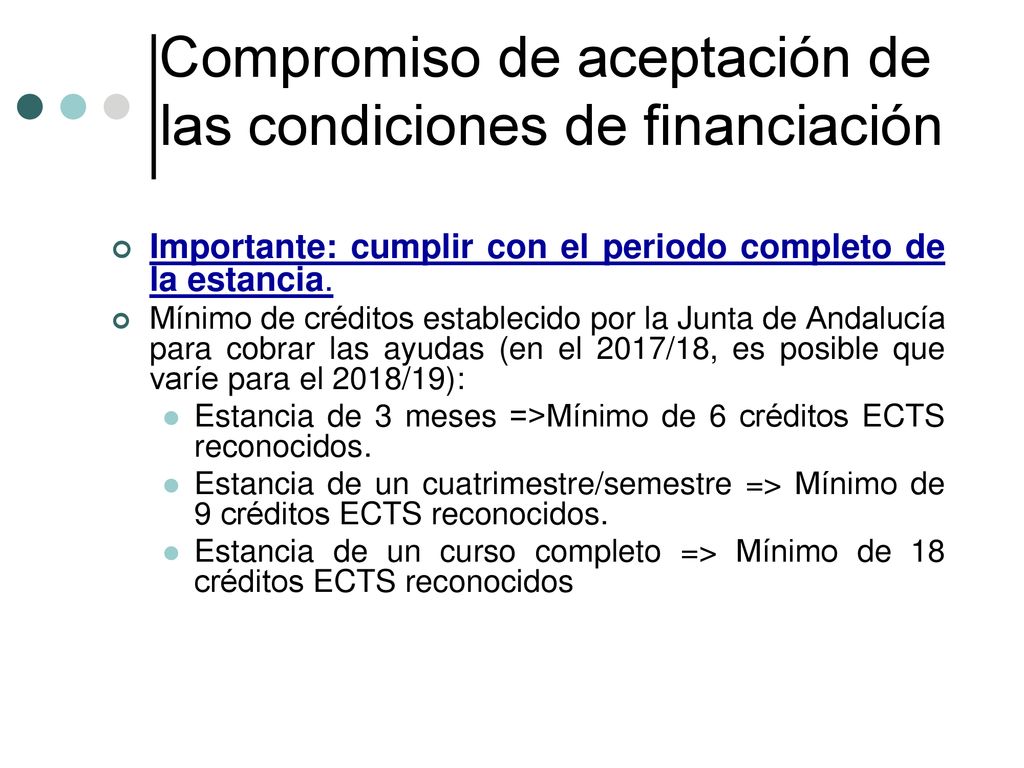 Compromiso de aceptación de las condiciones de financiación

Importante: cumplir con el periodo completo de la estancia.

Mínimo de créditos establecido por la Junta de Andalucía para cobrar las ayudas (en el 2017/18, es posible que varíe para el 2018/19):

Estancia de 3 meses =>Mínimo de 6 créditos ECTS reconocidos.

Estancia de un cuatrimestre/semestre => Mínimo de 9 créditos ECTS reconocidos.

Estancia de un curso completo => Mínimo de 18 créditos ECTS reconocidos